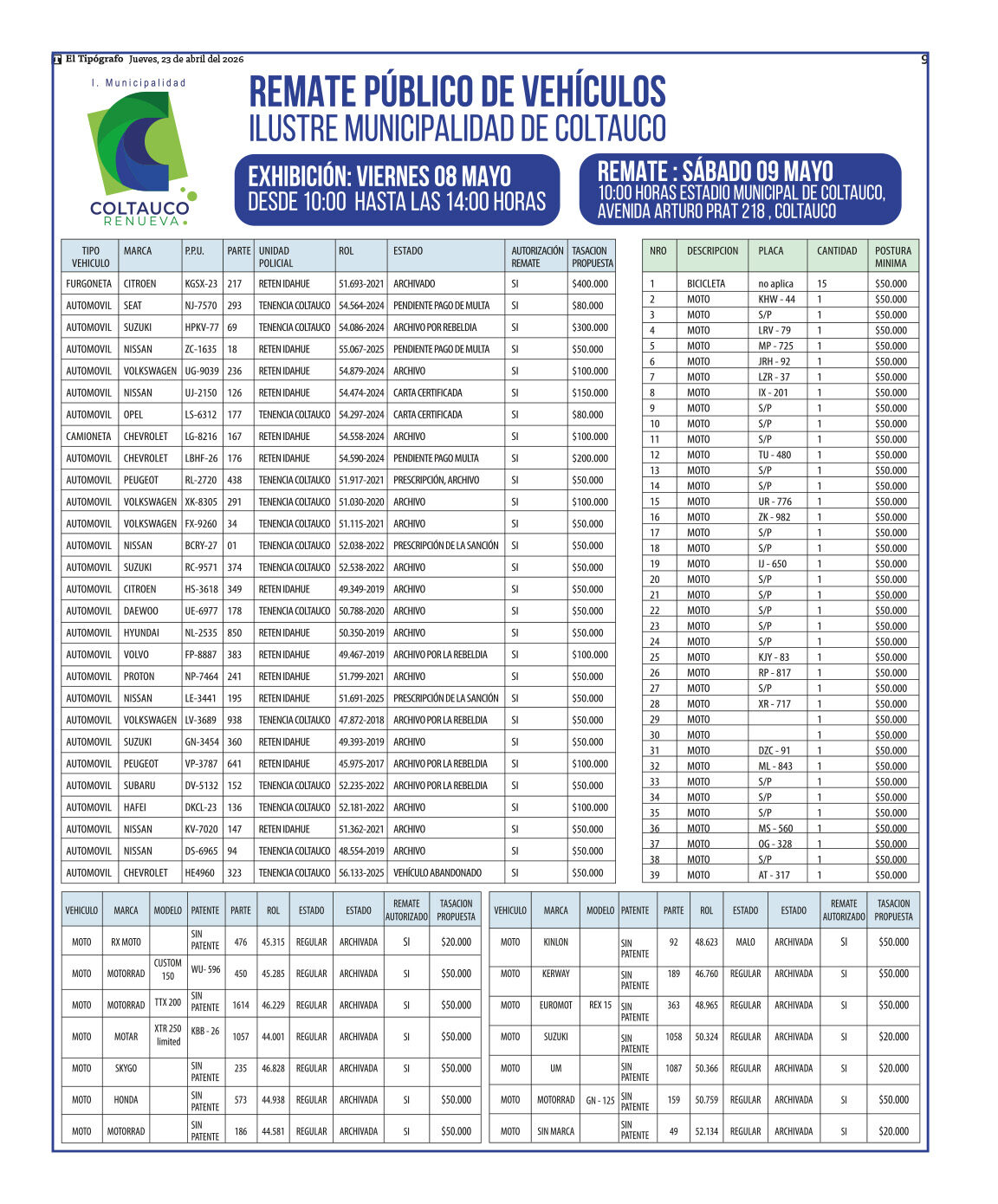 El Tipógrafo Jueves, 23 de abril del 2026

9

I. Municipalidad

COLTAUCO RENUEVA

REMATE PÚBLICO DE VEHÍCULOS
ILUSTRE MUNICIPALIDAD DE COLTAUCO

EXHIBICIÓN: VIERNES 08 MAYO
DESDE 10:00 HASTA LAS 14:00 HORAS

REMATE : SÁBADO 09 MAYO
10:00 HORAS ESTADIO MUNICIPAL DE COLTAUCO, AVENIDA ARTURO PRAT 218 , COLTAUCO

| TIPO VEHICULO | MARCA | P.P.U. | PARTE | UNIDAD POLICIAL | ROL | ESTADO | AUTORIZACIÓN REMATE | TASACION PROPUESTA |
|---|---|---|---|---|---|---|---|---|
| FURGONETA | CITROEN | KGSX-23 | 217 | RETEN IDAHUE | 51.693-2021 | ARCHIVADO | SI | $400.000 |
| AUTOMOVIL | SEAT | NJ-7570 | 293 | TENENCIA COLTAUCO | 54.564-2024 | PENDIENTE PAGO DE MULTA | SI | $80.000 |
| AUTOMOVIL | SUZUKI | HPKV-77 | 69 | TENENCIA COLTAUCO | 54.086-2024 | ARCHIVO POR REBELDIA | SI | $300.000 |
| AUTOMOVIL | NISSAN | ZC-1635 | 18 | RETEN IDAHUE | 55.067-2025 | PENDIENTE PAGO DE MULTA | SI | $50.000 |
| AUTOMOVIL | VOLKSWAGEN | UG-9039 | 236 | RETEN IDAHUE | 54.879-2024 | ARCHIVO | SI | $100.000 |
| AUTOMOVIL | NISSAN | UJ-2150 | 126 | RETEN IDAHUE | 54.474-2024 | CARTA CERTIFICADA | SI | $150.000 |
| AUTOMOVIL | OPEL | LS-6312 | 177 | TENENCIA COLTAUCO | 54.297-2024 | CARTA CERTIFICADA | SI | $80.000 |
| CAMIONETA | CHEVROLET | LG-8216 | 167 | RETEN IDAHUE | 54.558-2024 | ARCHIVO | SI | $100.000 |
| AUTOMOVIL | CHEVROLET | LBHF-26 | 176 | RETEN IDAHUE | 54.590-2024 | PENDIENTE PAGO MULTA | SI | $200.000 |
| AUTOMOVIL | PEUGEOT | RL-2720 | 438 | TENENCIA COLTAUCO | 51.917-2021 | PRESCRIPCIÓN, ARCHIVO | SI | $50.000 |
| AUTOMOVIL | VOLKSWAGEN | XK-8305 | 291 | TENENCIA COLTAUCO | 51.030-2020 | ARCHIVO | SI | $100.000 |
| AUTOMOVIL | VOLKSWAGEN | FX-9260 | 34 | TENENCIA COLTAUCO | 51.115-2021 | ARCHIVO | SI | $50.000 |
| AUTOMOVIL | NISSAN | BCRY-27 | 01 | TENENCIA COLTAUCO | 52.038-2022 | PRESCRIPCIÓN DE LA SANCIÓN | SI | $50.000 |
| AUTOMOVIL | SUZUKI | RC-9571 | 374 | TENENCIA COLTAUCO | 52.538-2022 | ARCHIVO | SI | $50.000 |
| AUTOMOVIL | CITROEN | HS-3618 | 349 | RETEN IDAHUE | 49.349-2019 | ARCHIVO | SI | $50.000 |
| AUTOMOVIL | DAEWOO | UE-6977 | 178 | TENENCIA COLTAUCO | 50.788-2020 | ARCHIVO | SI | $50.000 |
| AUTOMOVIL | HYUNDAI | NL-2535 | 850 | RETEN IDAHUE | 50.350-2019 | ARCHIVO | SI | $50.000 |
| AUTOMOVIL | VOLVO | FP-8887 | 383 | RETEN IDAHUE | 49.467-2019 | ARCHIVO POR LA REBELDIA | SI | $100.000 |
| AUTOMOVIL | PROTON | NP-7464 | 241 | RETEN IDAHUE | 51.799-2021 | ARCHIVO | SI | $50.000 |
| AUTOMOVIL | NISSAN | LE-3441 | 195 | RETEN IDAHUE | 51.691-2025 | PRESCRIPCIÓN DE LA SANCIÓN | SI | $50.000 |
| AUTOMOVIL | VOLKSWAGEN | LV-3689 | 938 | TENENCIA COLTAUCO | 47.872-2018 | ARCHIVO POR LA REBELDIA | SI | $50.000 |
| AUTOMOVIL | SUZUKI | GN-3454 | 360 | RETEN IDAHUE | 49.393-2019 | ARCHIVO | SI | $50.000 |
| AUTOMOVIL | PEUGEOT | VP-3787 | 641 | RETEN IDAHUE | 45.975-2017 | ARCHIVO POR LA REBELDIA | SI | $100.000 |
| AUTOMOVIL | SUBARU | DV-5132 | 152 | TENENCIA COLTAUCO | 52.235-2022 | ARCHIVO POR LA REBELDIA | SI | $50.000 |
| AUTOMOVIL | HAFEI | DKCL-23 | 136 | TENENCIA COLTAUCO | 52.181-2022 | ARCHIVO | SI | $100.000 |
| AUTOMOVIL | NISSAN | KV-7020 | 147 | RETEN IDAHUE | 51.362-2021 | ARCHIVO | SI | $50.000 |
| AUTOMOVIL | NISSAN | DS-6965 | 94 | TENENCIA COLTAUCO | 48.554-2019 | ARCHIVO | SI | $50.000 |
| AUTOMOVIL | CHEVROLET | HE4960 | 323 | TENENCIA COLTAUCO | 56.133-2025 | VEHÍCULO ABANDONADO | SI | $50.000 |

| NRO | DESCRIPCION | PLACA | CANTIDAD | POSTURA MINIMA |
|---|---|---|---|---|
| 1 | BICICLETA | no aplica | 15 | $50.000 |
| 2 | MOTO | KHW - 44 | 1 | $50.000 |
| 3 | MOTO | S/P | 1 | $50.000 |
| 4 | MOTO | LRV - 79 | 1 | $50.000 |
| 5 | MOTO | MP - 725 | 1 | $50.000 |
| 6 | MOTO | JRH - 92 | 1 | $50.000 |
| 7 | MOTO | LZR - 37 | 1 | $50.000 |
| 8 | MOTO | IX - 201 | 1 | $50.000 |
| 9 | MOTO | S/P | 1 | $50.000 |
| 10 | MOTO | S/P | 1 | $50.000 |
| 11 | MOTO | S/P | 1 | $50.000 |
| 12 | MOTO | TU - 480 | 1 | $50.000 |
| 13 | MOTO | S/P | 1 | $50.000 |
| 14 | MOTO | S/P | 1 | $50.000 |
| 15 | MOTO | UR - 776 | 1 | $50.000 |
| 16 | MOTO | ZK - 982 | 1 | $50.000 |
| 17 | MOTO | S/P | 1 | $50.000 |
| 18 | MOTO | S/P | 1 | $50.000 |
| 19 | MOTO | IJ - 650 | 1 | $50.000 |
| 20 | MOTO | S/P | 1 | $50.000 |
| 21 | MOTO | S/P | 1 | $50.000 |
| 22 | MOTO | S/P | 1 | $50.000 |
| 23 | MOTO | S/P | 1 | $50.000 |
| 24 | MOTO | S/P | 1 | $50.000 |
| 25 | MOTO | KJY - 83 | 1 | $50.000 |
| 26 | MOTO | RP - 817 | 1 | $50.000 |
| 27 | MOTO | S/P | 1 | $50.000 |
| 28 | MOTO | XR - 717 | 1 | $50.000 |
| 29 | MOTO | | 1 | $50.000 |
| 30 | MOTO | | 1 | $50.000 |
| 31 | MOTO | DZC - 91 | 1 | $50.000 |
| 32 | MOTO | ML - 843 | 1 | $50.000 |
| 33 | MOTO | S/P | 1 | $50.000 |
| 34 | MOTO | S/P | 1 | $50.000 |
| 35 | MOTO | S/P | 1 | $50.000 |
| 36 | MOTO | MS - 560 | 1 | $50.000 |
| 37 | MOTO | OG - 328 | 1 | $50.000 |
| 38 | MOTO | S/P | 1 | $50.000 |
| 39 | MOTO | AT - 317 | 1 | $50.000 |

| VEHICULO | MARCA | MODELO | PATENTE | PARTE | ROL | ESTADO | ESTADO | REMATE AUTORIZADO | TASACION PROPUESTA |
|---|---|---|---|---|---|---|---|---|---|
| MOTO | RX MOTO | | SIN PATENTE | 476 | 45.315 | REGULAR | ARCHIVADA | SI | $20.000 |
| MOTO | MOTORRAD | CUSTOM 150 | WU- 596 | 450 | 45.285 | REGULAR | ARCHIVADA | SI | $50.000 |
| MOTO | MOTORRAD | TTX 200 | SIN PATENTE | 1614 | 46.229 | REGULAR | ARCHIVADA | SI | $50.000 |
| MOTO | MOTAR | XTR 250 limited | KBB - 26 | 1057 | 44.001 | REGULAR | ARCHIVADA | SI | $50.000 |
| MOTO | SKYGO | | SIN PATENTE | 235 | 46.828 | REGULAR | ARCHIVADA | SI | $50.000 |
| MOTO | HONDA | | SIN PATENTE | 573 | 44.938 | REGULAR | ARCHIVADA | SI | $50.000 |
| MOTO | MOTORRAD | | SIN PATENTE | 186 | 44.581 | REGULAR | ARCHIVADA | SI | $50.000 |

| VEHICULO | MARCA | MODELO | PATENTE | PARTE | ROL | ESTADO | ESTADO | REMATE AUTORIZADO | TASACION PROPUESTA |
|---|---|---|---|---|---|---|---|---|---|
| MOTO | KINLON | | SIN PATENTE | 92 | 48.623 | MALO | ARCHIVADA | SI | $50.000 |
| MOTO | KERWAY | | SIN PATENTE | 189 | 46.760 | REGULAR | ARCHIVADA | SI | $50.000 |
| MOTO | EUROMOT | REX 15 | SIN PATENTE | 363 | 48.965 | REGULAR | ARCHIVADA | SI | $50.000 |
| MOTO | SUZUKI | | SIN PATENTE | 1058 | 50.324 | REGULAR | ARCHIVADA | SI | $20.000 |
| MOTO | UM | | SIN PATENTE | 1087 | 50.366 | REGULAR | ARCHIVADA | SI | $20.000 |
| MOTO | MOTORRAD | GN - 125 | SIN PATENTE | 159 | 50.759 | REGULAR | ARCHIVADA | SI | $50.000 |
| MOTO | SIN MARCA | | SIN PATENTE | 49 | 52.134 | REGULAR | ARCHIVADA | SI | $20.000 |